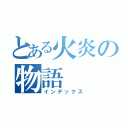 とある火炎の物語
インデックス